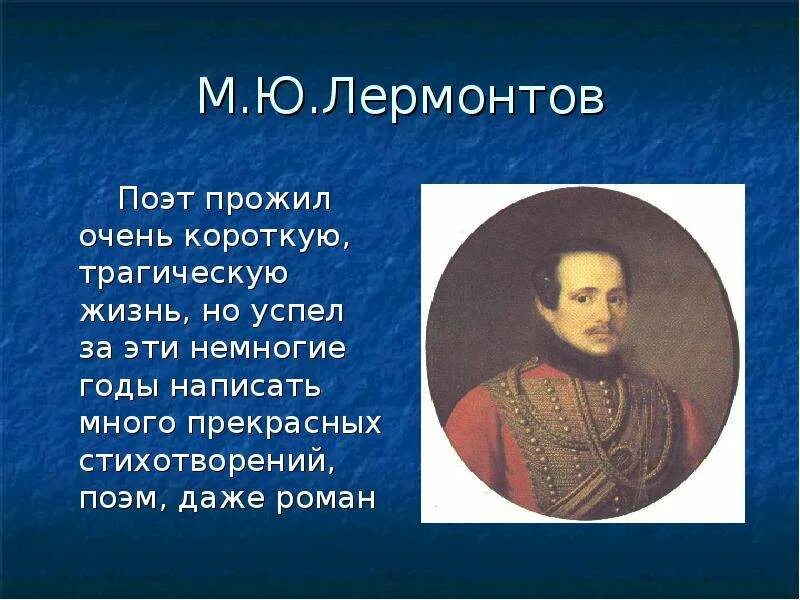 М.Ю.Лермонтов

Поэт прожил очень короткую, трагическую жизнь, но успел за эти немногие годы написать много прекрасных стихотворений, поэм, даже роман